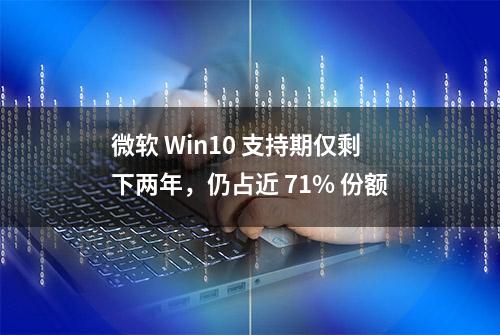 微软 Win10 支持期仅剩下两年，仍占近 71% 份额